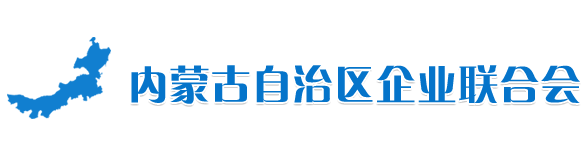 内蒙古自治区企业联合会